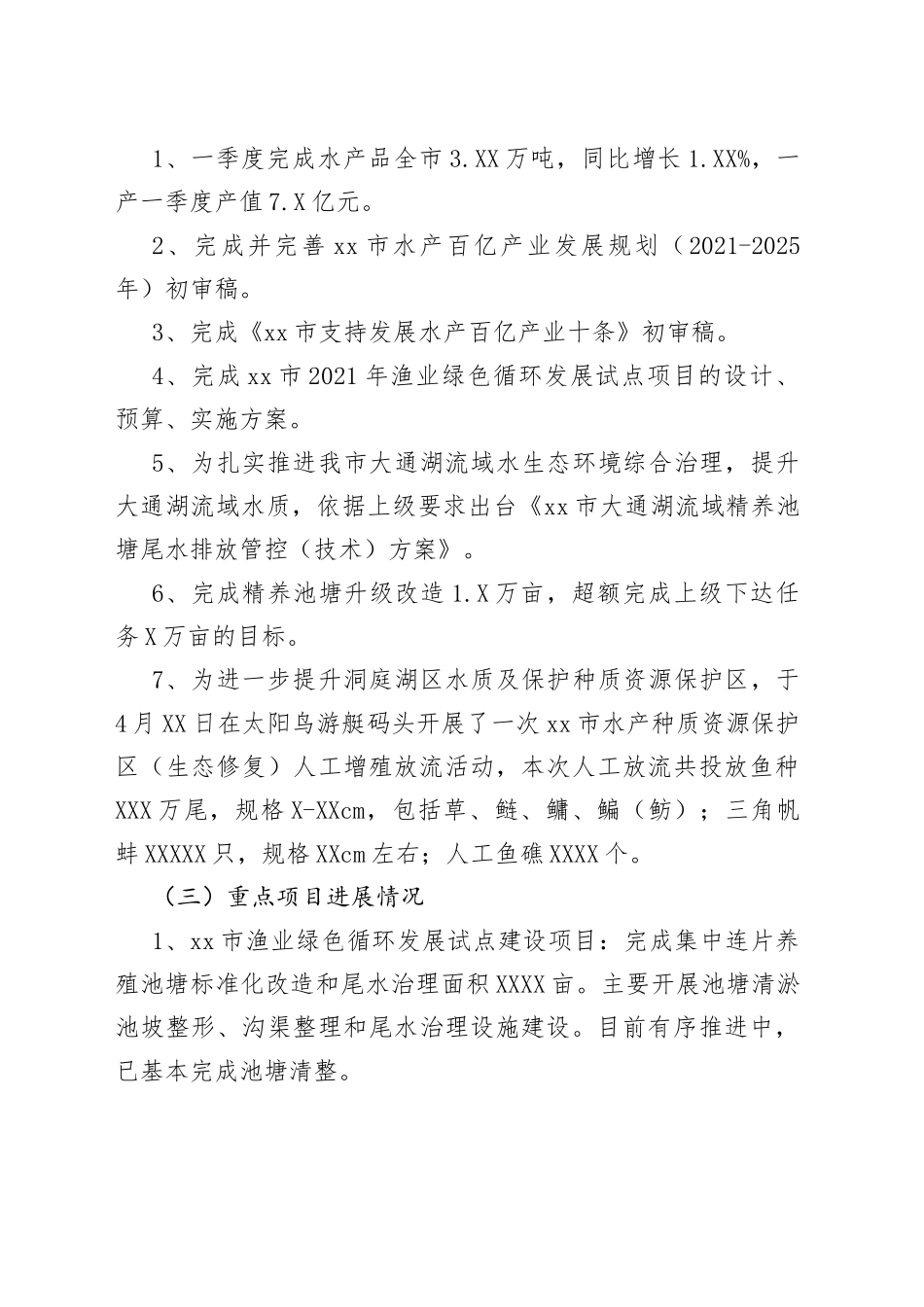 1、一季度完成水产品全市3.XX万吨，同比增长1.XX%，一产一季度产值7.X亿元。

2、完成并完善xx市水产百亿产业发展规划（2021-2025年）初审稿。

3、完成《xx市支持发展水产百亿产业十条》初审稿。

4、完成xx市2021年渔业绿色循环发展试点项目的设计、预算、实施方案。

5、为扎实推进我市大通湖流域水生态环境综合治理，提升大通湖流域水质，依据上级要求出台《xx市大通湖流域精养池塘尾水排放管控（技术）方案》。

6、完成精养池塘升级改造1.X万亩，超额完成上级下达任务X万亩的目标。

7、为进一步提升洞庭湖区水质及保护种质资源保护区，于4月XX日在太阳鸟游艇码头开展了一次xx市水产种质资源保护区（生态修复）人工增殖放流活动，本次人工放流共投放鱼种XXX万尾，规格X-XXcm，包括草、鲢、鳙、鳊（鲂）；三角帆蚌XXXXX只，规格XXcm左右；人工鱼礁XXXX个。

（三）重点项目进展情况

1、xx市渔业绿色循环发展试点建设项目：完成集中连片养殖池塘标准化改造和尾水治理面积XXXX亩。主要开展池塘清淤池坡整形、沟渠整理和尾水治理设施建设。目前有序推进中，已基本完成池塘清整。